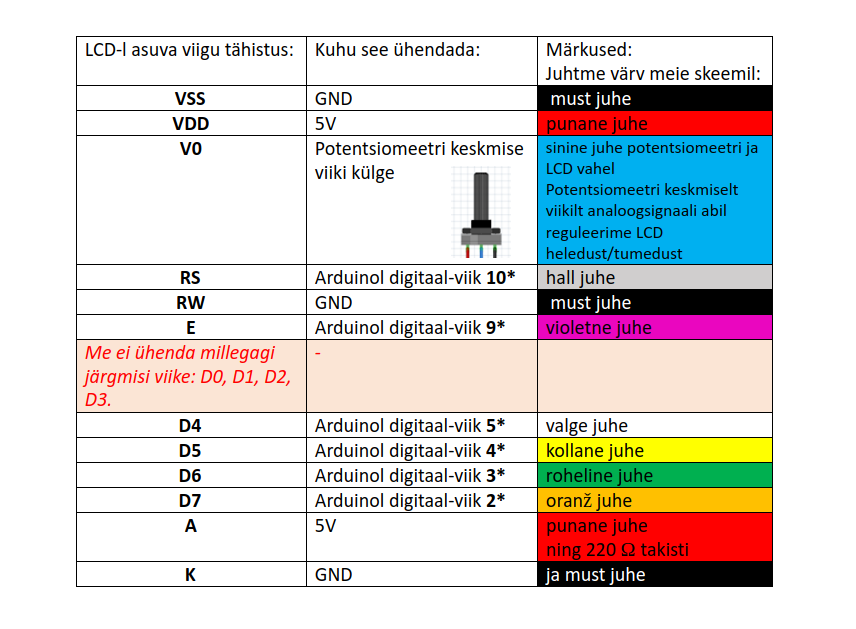 | LCD-l asuva viigu tähistus: | Kuhu see ühendada: | Märkused: Juhtme värv meie skeemil: |
|---|---|---|
| VSS | GND | must juhe |
| VDD | 5V | punane juhe |
| V0 | Potentsiomeetri keskmise viiki külge | sinine juhe potentsiomeetri ja LCD vahel Potentsiomeetri keskmiselt viikilt analoogsignaali abil reguleerime LCD heledust/tumedust |
| RS | Arduinol digitaal-viik 10* | hall juhe |
| RW | GND | must juhe |
| E | Arduinol digitaal-viik 9* | violetne juhe |
| Me ei ühenda millegagi järgmisi viike: D0, D1, D2, D3. | - | |
| D4 | Arduinol digitaal-viik 5* | valge juhe |
| D5 | Arduinol digitaal-viik 4* | kollane juhe |
| D6 | Arduinol digitaal-viik 3* | roheline juhe |
| D7 | Arduinol digitaal-viik 2* | oranž juhe |
| A | 5V | punane juhe ning 220 Ω takisti |
| K | GND | ja must juhe |